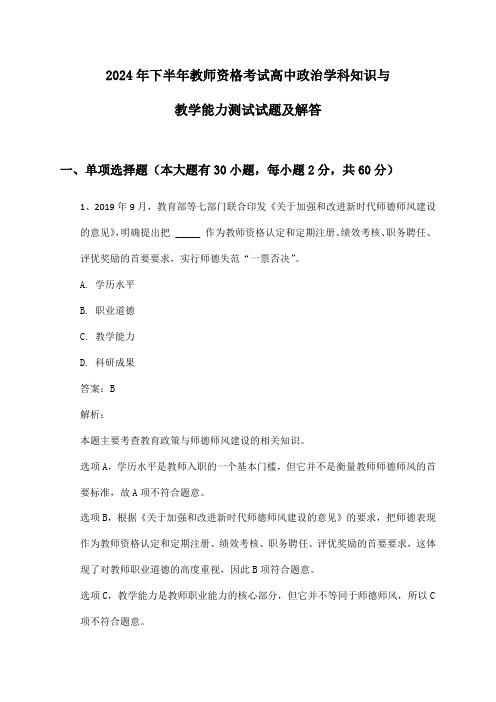 2024年下半年教师资格考试高中政治学科知识与教学能力测试试题及解答

一、单项选择题（本大题有30小题，每小题2分，共60分）

1、2019年9月，教育部等七部门联合印发《关于加强和改进新时代师德师风建设的意见》，明确提出把 _____ 作为教师资格认定和定期注册、绩效考核、职务聘任、评优奖励的首要要求，实行师德失范“一票否决”。

A. 学历水平

B. 职业道德

C. 教学能力

D. 科研成果

答案：B

解析：

本题主要考查教育政策与师德师风建设的相关知识。

选项A，学历水平是教师入职的一个基本门槛，但它并不是衡量教师师德师风的首要标准，故A项不符合题意。

选项B，根据《关于加强和改进新时代师德师风建设的意见》的要求，把师德表现作为教师资格认定和定期注册、绩效考核、职务聘任、评优奖励的首要要求，这体现了对教师职业道德的高度重视，因此B项符合题意。

选项C，教学能力是教师职业能力的核心部分，但它并不等同于师德师风，所以C项不符合题意。